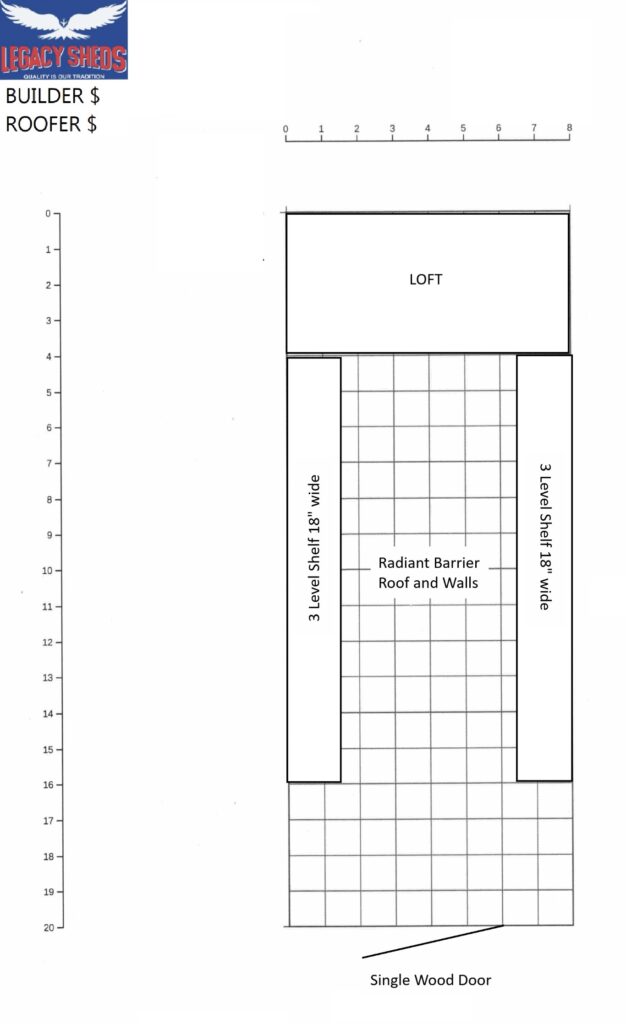 LEGACY SHEDS
QUALITY IS OUR TRADITION

BUILDER $
ROOFER $

0 1 2 3 4 5 6 7 8

0
1
2
3
4
5
6
7
8
9
10
11
12
13
14
15
16
17
18
19
20

LOFT

3 Level Shelf 18" wide

Radiant Barrier Roof and Walls

3 Level Shelf 18" wide

Single Wood Door